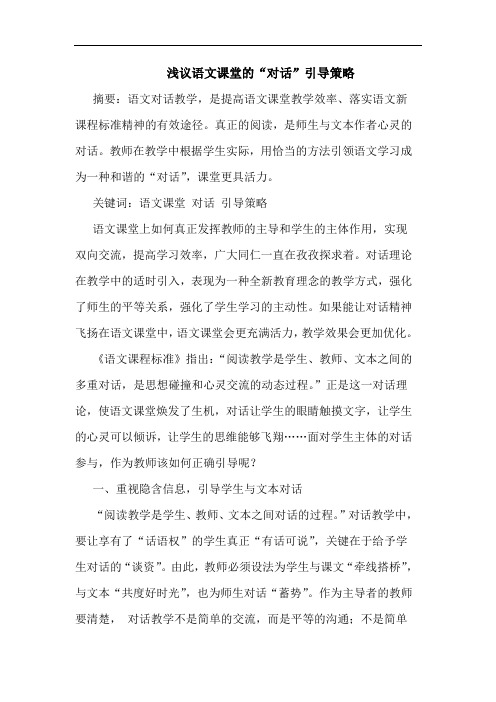 浅议语文课堂的“对话”引导策略

摘要：语文对话教学，是提高语文课堂教学效率、落实语文新课程标准精神的有效途径。真正的阅读，是师生与文本作者心灵的对话。教师在教学中根据学生实际，用恰当的方法引领语文学习成为一种和谐的“对话”，课堂更具活力。

关键词：语文课堂 对话 引导策略

语文课堂上如何真正发挥教师的主导和学生的主体作用，实现双向交流，提高学习效率，广大同仁一直在孜孜探求着。对话理论在教学中的适时引入，表现为一种全新教育理念的教学方式，强化了师生的平等关系，强化了学生学习的主动性。如果能让对话精神飞扬在语文课堂中，语文课堂会更充满活力，教学效果会更加优化。

《语文课程标准》指出：“阅读教学是学生、教师、文本之间的多重对话，是思想碰撞和心灵交流的动态过程。”正是这一对话理论，使语文课堂焕发了生机，对话让学生的眼睛触摸文字，让学生的心灵可以倾诉，让学生的思维能够飞翔……面对学生主体的对话参与，作为教师该如何正确引导呢？

一、重视隐含信息，引导学生与文本对话

“阅读教学是学生、教师、文本之间对话的过程。”对话教学中，要让享有了“话语权”的学生真正“有话可说”，关键在于给予学生对话的“谈资”。由此，教师必须设法为学生与课文“牵线搭桥”，与文本“共度好时光”，也为师生对话“蓄势”。作为主导者的教师要清楚， 对话教学不是简单的交流，而是平等的沟通；不是简单